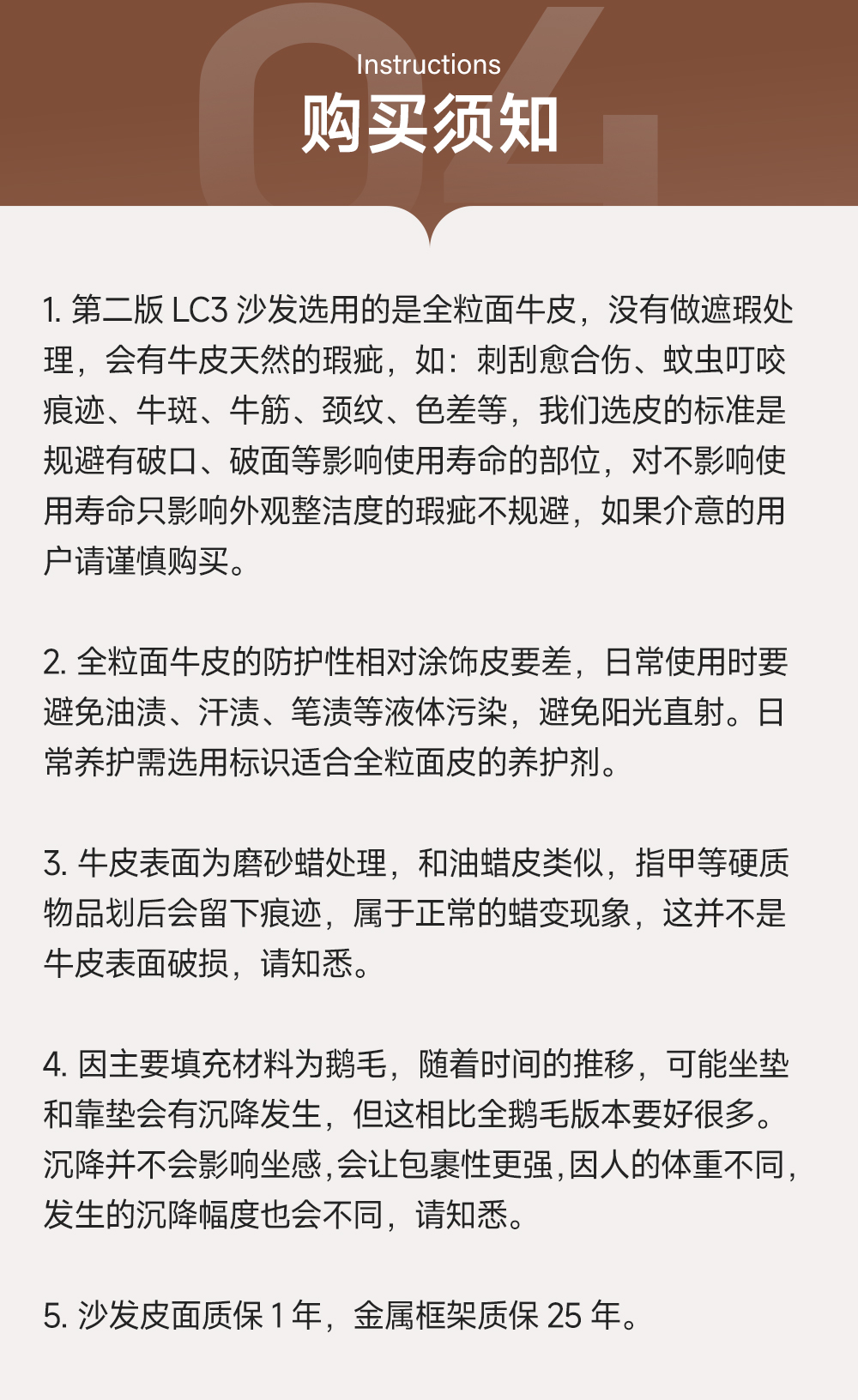 04

Instructions
购买须知

1. 第二版 LC3 沙发选用的是全粒面牛皮，没有做遮瑕处理，会有牛皮天然的瑕疵，如：刺刮愈合伤、蚊虫叮咬痕迹、牛斑、牛筋、颈纹、色差等，我们选皮的标准是规避有破口、破面等影响使用寿命的部位，对不影响使用寿命只影响外观整洁度的瑕疵不规避，如果介意的用户请谨慎购买。

2. 全粒面牛皮的防护性相对涂饰皮要差，日常使用时要避免油渍、汗渍、笔渍等液体污染，避免阳光直射。日常养护需选用标识适合全粒面皮的养护剂。

3. 牛皮表面为磨砂蜡处理，和油蜡皮类似，指甲等硬质物品划后会留下痕迹，属于正常的蜡变现象，这并不是牛皮表面破损，请知悉。

4. 因主要填充材料为鹅毛，随着时间的推移，可能坐垫和靠垫会有沉降发生，但这相比全鹅毛版本要好很多。沉降并不会影响坐感，会让包裹性更强，因人的体重不同，发生的沉降幅度也会不同，请知悉。

5. 沙发皮面质保 1 年，金属框架质保 25 年。